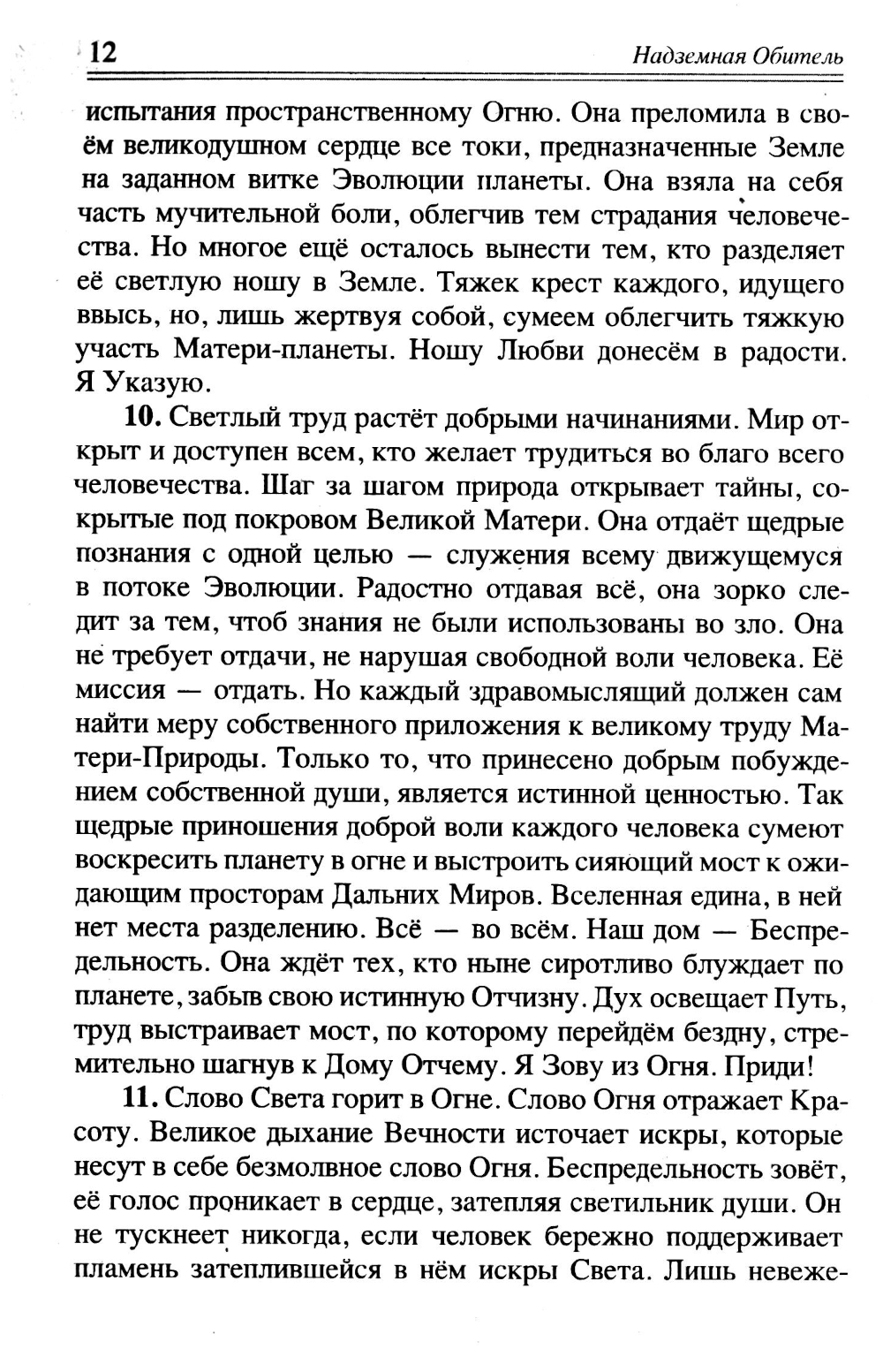 12 Надземная Обитель

испытания пространственному Огню. Она преломила в своём великодушном сердце все токи, предназначенные Земле на заданном витке Эволюции планеты. Она взяла на себя часть мучительной боли, облегчив тем страдания человечества. Но многое ещё осталось вынести тем, кто разделяет её светлую ношу в Земле. Тяжек крест каждого, идущего ввысь, но, лишь жертвуя собой, сумеем облегчить тяжкую участь Матери-планеты. Ношу Любви донесём в радости. Я Указую.

10. Светлый труд растёт добрыми начинаниями. Мир открыт и доступен всем, кто желает трудиться во благо всего человечества. Шаг за шагом природа открывает тайны, сокрытые под покровом Великой Матери. Она отдаёт щедрые познания с одной целью — служения всему движущемуся в потоке Эволюции. Радостно отдавая всё, она зорко следит за тем, чтоб знания не были использованы во зло. Она не требует отдачи, не нарушая свободной воли человека. Её миссия — отдать. Но каждый здравомыслящий должен сам найти меру собственного приложения к великому труду Матери-Природы. Только то, что принесено добрым побуждением собственной души, является истинной ценностью. Так щедрые приношения доброй воли каждого человека сумеют воскресить планету в огне и выстроить сияющий мост к ожидающим просторам Дальних Миров. Вселенная едина, в ней нет места разделению. Всё — во всём. Наш дом — Беспредельность. Она ждёт тех, кто ныне сиротливо блуждает по планете, забыв свою истинную Отчизну. Дух освещает Путь, труд выстраивает мост, по которому перейдём бездну, стремительно шагнув к Дому Отчему. Я Зову из Огня. Приди!

11. Слово Света горит в Огне. Слово Огня отражает Красоту. Великое дыхание Вечности источает искры, которые несут в себе безмолвное слово Огня. Беспредельность зовёт, её голос проникает в сердце, затепляя светильник души. Он не тускнеет никогда, если человек бережно поддерживает пламень затеплившейся в нём искры Света. Лишь невеже-